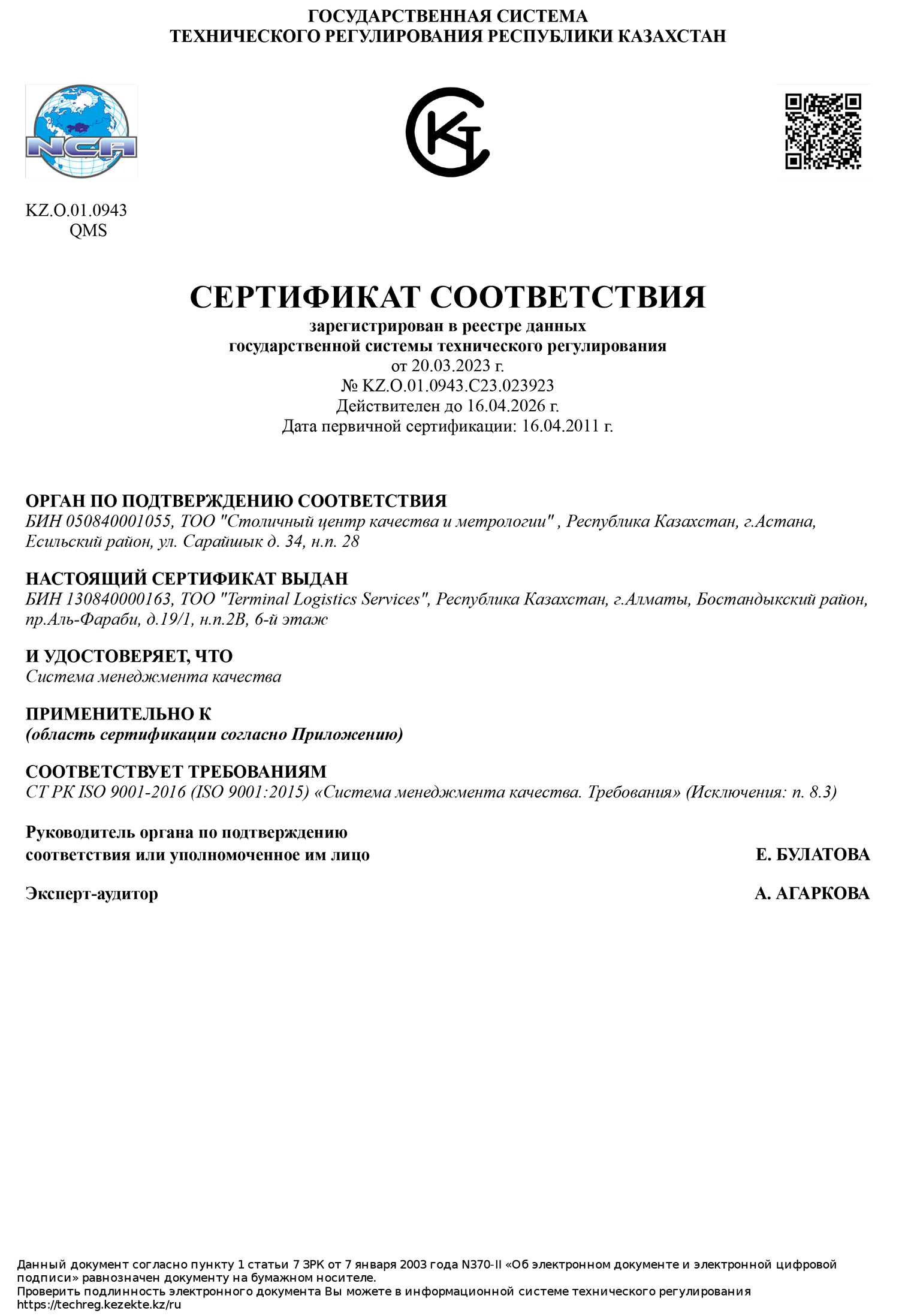 ГОСУДАРСТВЕННАЯ СИСТЕМА
ТЕХНИЧЕСКОГО РЕГУЛИРОВАНИЯ РЕСПУБЛИКИ КАЗАХСТАН

NCA

KZ.O.01.0943
QMS

СЕРТИФИКАТ СООТВЕТСТВИЯ
зарегистрирован в реестре данных
государственной системы технического регулирования
от 20.03.2023 г.
№ KZ.O.01.0943.C23.023923
Действителен до 16.04.2026 г.
Дата первичной сертификации: 16.04.2011 г.

ОРГАН ПО ПОДТВЕРЖДЕНИЮ СООТВЕТСТВИЯ
БИН 050840001055, ТОО "Столичный центр качества и метрологии" , Республика Казахстан, г.Астана, Есильский район, ул. Сарайшык д. 34, н.п. 28

НАСТОЯЩИЙ СЕРТИФИКАТ ВЫДАН
БИН 130840000163, ТОО "Terminal Logistics Services", Республика Казахстан, г.Алматы, Бостандыкский район, пр.Аль-Фараби, д.19/1, н.п.2В, 6-й этаж

И УДОСТОВЕРЯЕТ, ЧТО
Система менеджмента качества

ПРИМЕНИТЕЛЬНО К
(область сертификации согласно Приложению)

СООТВЕТСТВУЕТ ТРЕБОВАНИЯМ
СТ РК ISO 9001-2016 (ISO 9001:2015) «Система менеджмента качества. Требования» (Исключения: п. 8.3)

Руководитель органа по подтверждению соответствия или уполномоченное им лицо
Е. БУЛАТОВА

Эксперт-аудитор
А. АГАРКОВА

Данный документ согласно пункту 1 статьи 7 ЗРК от 7 января 2003 года N370-II «Об электронном документе и электронной цифровой подписи» равнозначен документу на бумажном носителе.
Проверить подлинность электронного документа Вы можете в информационной системе технического регулирования https://techreg.kezekte.kz/ru